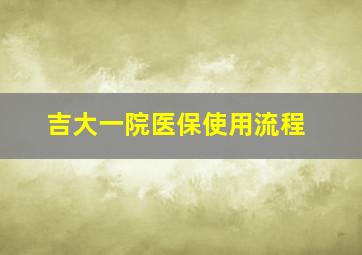 吉大一院医保使用流程